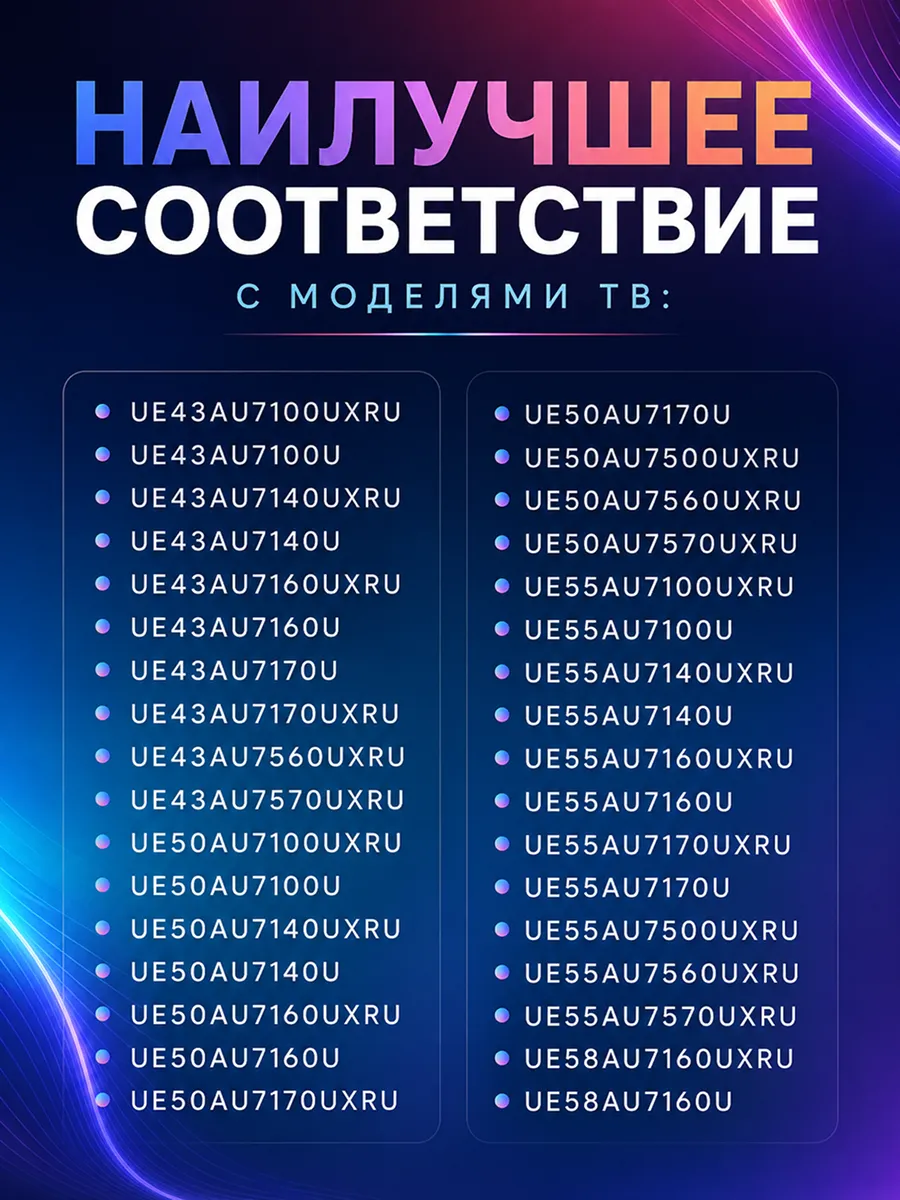 НАИЛУЧШЕЕ
СООТВЕТСТВИЕ

С МОДЕЛЯМИ ТВ:

• UE43AU7100UXRU
• UE43AU7100U
• UE43AU7140UXRU
• UE43AU7140U
• UE43AU7160UXRU
• UE43AU7160U
• UE43AU7170U
• UE43AU7170UXRU
• UE43AU7560UXRU
• UE43AU7570UXRU
• UE50AU7100UXRU
• UE50AU7100U
• UE50AU7140UXRU
• UE50AU7140U
• UE50AU7160UXRU
• UE50AU7160U
• UE50AU7170UXRU

• UE50AU7170U
• UE50AU7500UXRU
• UE50AU7560UXRU
• UE50AU7570UXRU
• UE55AU7100UXRU
• UE55AU7100U
• UE55AU7140UXRU
• UE55AU7140U
• UE55AU7160UXRU
• UE55AU7160U
• UE55AU7170UXRU
• UE55AU7170U
• UE55AU7500UXRU
• UE55AU7560UXRU
• UE55AU7570UXRU
• UE58AU7160UXRU
• UE58AU7160U